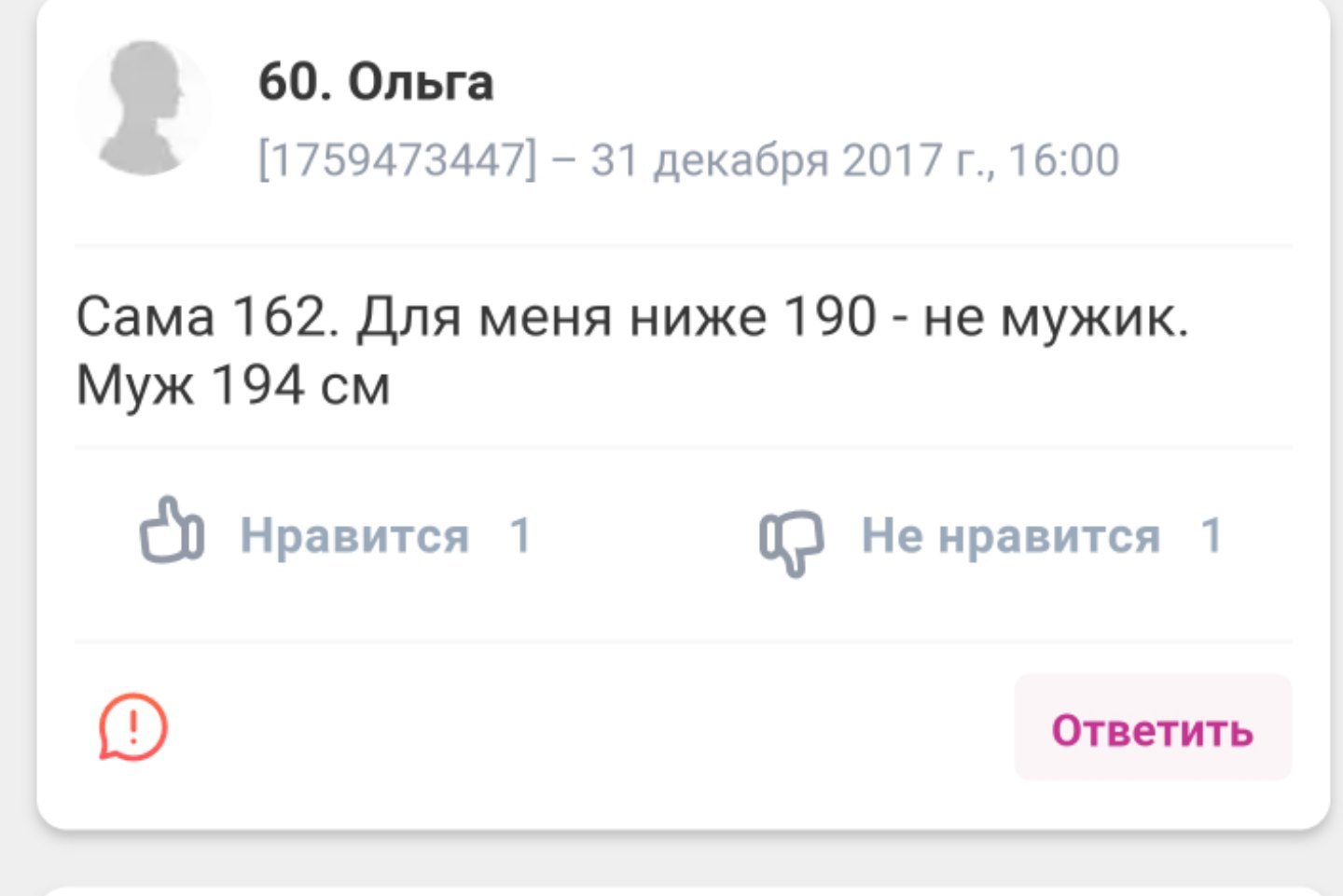 60. Ольга

[1759473447] – 31 декабря 2017 г., 16:00

Сама 162. Для меня ниже 190 - не мужик. Муж 194 см

Нравится 1

Не нравится 1

Ответить